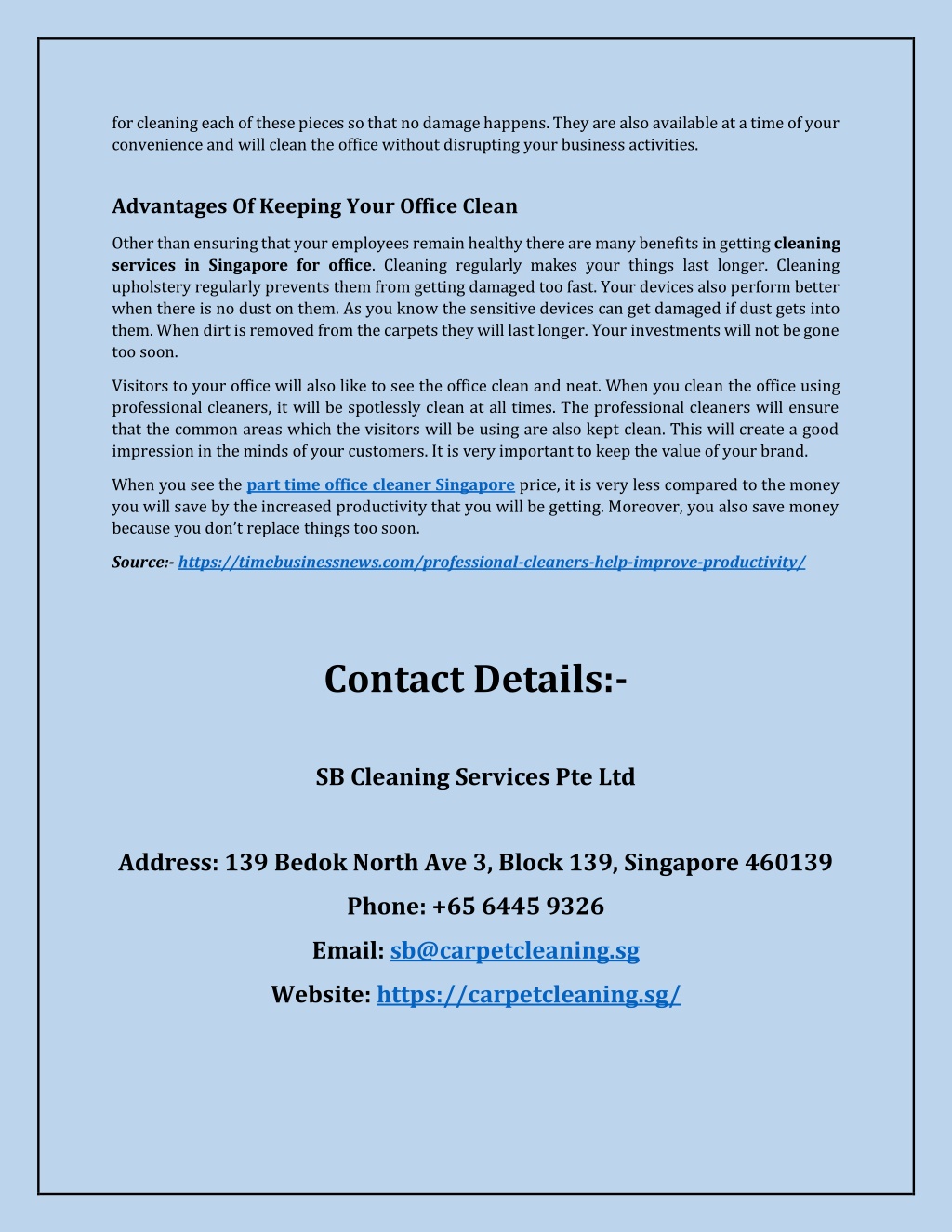 for cleaning each of these pieces so that no damage happens. They are also available at a time of your convenience and will clean the office without disrupting your business activities.

Advantages Of Keeping Your Office Clean

Other than ensuring that your employees remain healthy there are many benefits in getting cleaning services in Singapore for office. Cleaning regularly makes your things last longer. Cleaning upholstery regularly prevents them from getting damaged too fast. Your devices also perform better when there is no dust on them. As you know the sensitive devices can get damaged if dust gets into them. When dirt is removed from the carpets they will last longer. Your investments will not be gone too soon.

Visitors to your office will also like to see the office clean and neat. When you clean the office using professional cleaners, it will be spotlessly clean at all times. The professional cleaners will ensure that the common areas which the visitors will be using are also kept clean. This will create a good impression in the minds of your customers. It is very important to keep the value of your brand.

When you see the part time office cleaner Singapore price, it is very less compared to the money you will save by the increased productivity that you will be getting. Moreover, you also save money because you don't replace things too soon.

Source:- https://timebusinessnews.com/professional-cleaners-help-improve-productivity/

Contact Details:-

SB Cleaning Services Pte Ltd

Address: 139 Bedok North Ave 3, Block 139, Singapore 460139

Phone: +65 6445 9326

Email: sb@carpetcleaning.sg

Website: https://carpetcleaning.sg/